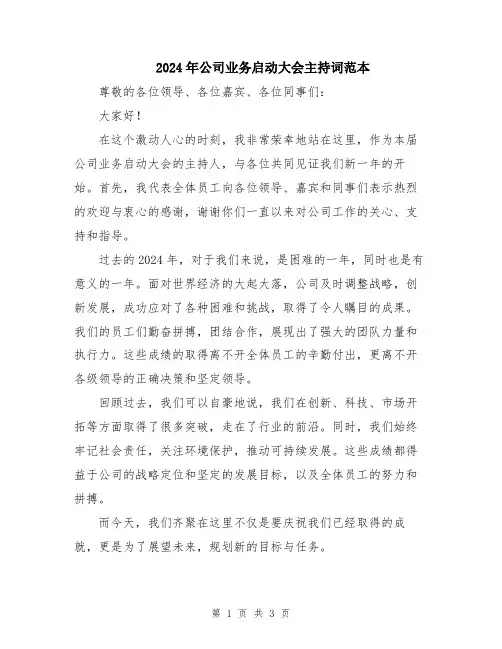 2024年公司业务启动大会主持词范本

尊敬的各位领导、各位嘉宾、各位同事们：

大家好！

在这个激动人心的时刻，我非常荣幸地站在这里，作为本届公司业务启动大会的主持人，与各位共同见证我们新一年的开始。首先，我代表全体员工向各位领导、嘉宾和同事们表示热烈的欢迎与衷心的感谢，谢谢你们一直以来对公司工作的关心、支持和指导。

过去的2024年，对于我们来说，是困难的一年，同时也是有意义的一年。面对世界经济的大起大落，公司及时调整战略，创新发展，成功应对了各种困难和挑战，取得了令人瞩目的成果。我们的员工们勤奋拼搏，团结合作，展现出了强大的团队力量和执行力。这些成绩的取得离不开全体员工的辛勤付出，更离不开各级领导的正确决策和坚定领导。

回顾过去，我们可以自豪地说，我们在创新、科技、市场开拓等方面取得了很多突破，走在了行业的前沿。同时，我们始终牢记社会责任，关注环境保护，推动可持续发展。这些成绩都得益于公司的战略定位和坚定的发展目标，以及全体员工的努力和拼搏。

而今天，我们齐聚在这里不仅是要庆祝我们已经取得的成就，更是为了展望未来，规划新的目标与任务。

第 1 页 共 3 页